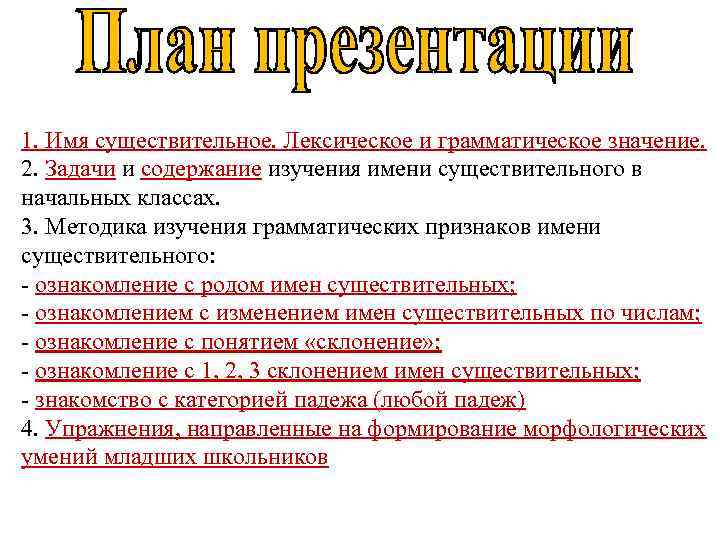 План презентации

1. Имя существительное. Лексическое и грамматическое значение.
2. Задачи и содержание изучения имени существительного в начальных классах.
3. Методика изучения грамматических признаков имени существительного:
- ознакомление с родом имен существительных;
- ознакомлением с изменением имен существительных по числам;
- ознакомление с понятием «склонение»;
- ознакомление с 1, 2, 3 склонением имен существительных;
- знакомство с категорией падежа (любой падеж)
4. Упражнения, направленные на формирование морфологических умений младших школьников